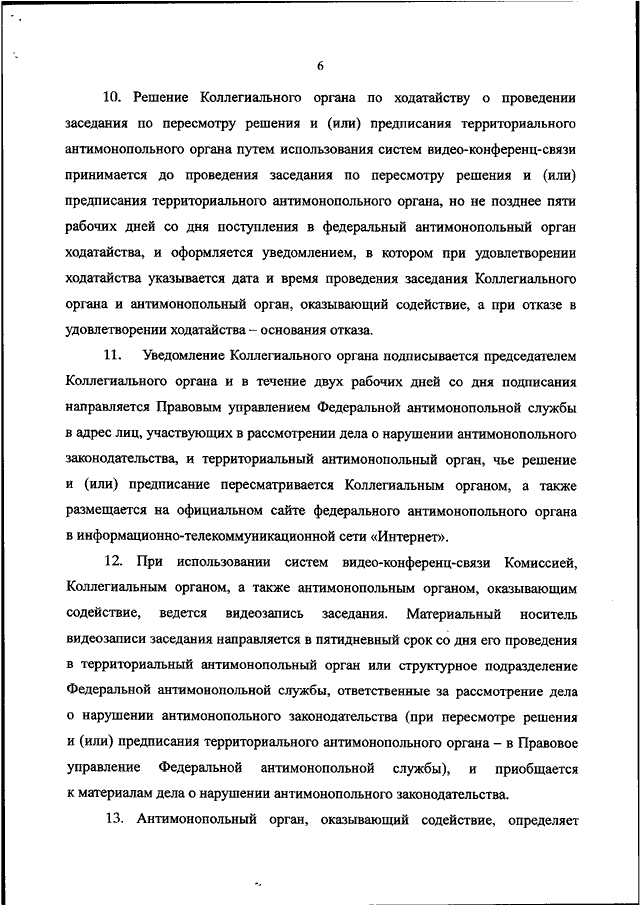 6

10. Решение Коллегиального органа по ходатайству о проведении заседания по пересмотру решения и (или) предписания территориального антимонопольного органа путем использования систем видео-конференц-связи принимается до проведения заседания по пересмотру решения и (или) предписания территориального антимонопольного органа, но не позднее пяти рабочих дней со дня поступления в федеральный антимонопольный орган ходатайства, и оформляется уведомлением, в котором при удовлетворении ходатайства указывается дата и время проведения заседания Коллегиального органа и антимонопольный орган, оказывающий содействие, а при отказе в удовлетворении ходатайства – основания отказа.

11. Уведомление Коллегиального органа подписывается председателем Коллегиального органа и в течение двух рабочих дней со дня подписания направляется Правовым управлением Федеральной антимонопольной службы в адрес лиц, участвующих в рассмотрении дела о нарушении антимонопольного законодательства, и территориальный антимонопольный орган, чье решение и (или) предписание пересматривается Коллегиальным органом, а также размещается на официальном сайте федерального антимонопольного органа в информационно-телекоммуникационной сети «Интернет».

12. При использовании систем видео-конференц-связи Комиссией, Коллегиальным органом, а также антимонопольным органом, оказывающим содействие, ведется видеозапись заседания. Материальный носитель видеозаписи заседания направляется в пятидневный срок со дня его проведения в территориальный антимонопольный орган или структурное подразделение Федеральной антимонопольной службы, ответственные за рассмотрение дела о нарушении антимонопольного законодательства (при пересмотре решения и (или) предписания территориального антимонопольного органа – в Правовое управление Федеральной антимонопольной службы), и приобщается к материалам дела о нарушении антимонопольного законодательства.

13. Антимонопольный орган, оказывающий содействие, определяет